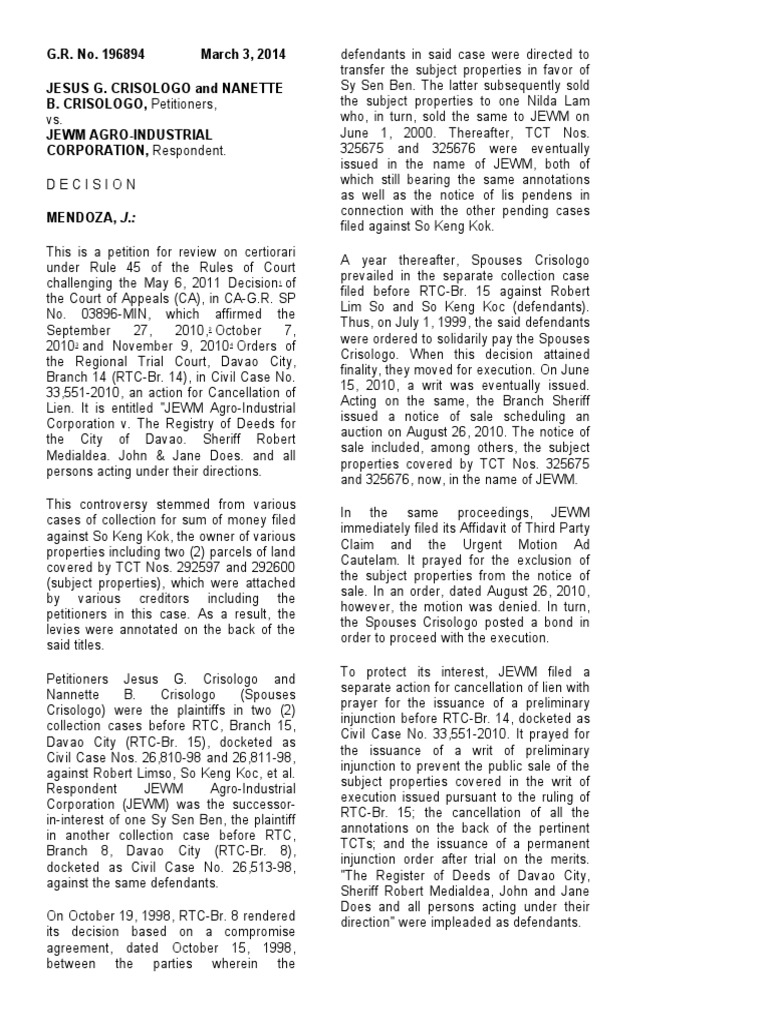 G.R. No. 196894 March 3, 2014

JESUS G. CRISOLOGO and NANETTE B. CRISOLOGO, Petitioners,
vs.
JEWM AGRO-INDUSTRIAL CORPORATION, Respondent.

D E C I S I O N

MENDOZA, J.:

This is a petition for review on certiorari under Rule 45 of the Rules of Court challenging the May 6, 2011 Decision$^1$ of the Court of Appeals (CA), in CA-G.R. SP No. 03896-MIN, which affirmed the September 27, 2010,$^2$ October 7, 2010$^3$ and November 9, 2010$^4$ Orders of the Regional Trial Court, Davao City, Branch 14 (RTC-Br. 14), in Civil Case No. 33,551-2010, an action for Cancellation of Lien. It is entitled "JEWM Agro-Industrial Corporation v. The Registry of Deeds for the City of Davao. Sheriff Robert Medialdea. John & Jane Does. and all persons acting under their directions.

This controversy stemmed from various cases of collection for sum of money filed against So Keng Kok, the owner of various properties including two (2) parcels of land covered by TCT Nos. 292597 and 292600 (subject properties), which were attached by various creditors including the petitioners in this case. As a result, the levies were annotated on the back of the said titles.

Petitioners Jesus G. Crisologo and Nannette B. Crisologo (Spouses Crisologo) were the plaintiffs in two (2) collection cases before RTC, Branch 15, Davao City (RTC-Br. 15), docketed as Civil Case Nos. 26,810-98 and 26,811-98, against Robert Limso, So Keng Koc, et al. Respondent JEWM Agro-Industrial Corporation (JEWM) was the successor-in-interest of one Sy Sen Ben, the plaintiff in another collection case before RTC, Branch 8, Davao City (RTC-Br. 8), docketed as Civil Case No. 26,513-98, against the same defendants.

On October 19, 1998, RTC-Br. 8 rendered its decision based on a compromise agreement, dated October 15, 1998, between the parties wherein the defendants in said case were directed to transfer the subject properties in favor of Sy Sen Ben. The latter subsequently sold the subject properties to one Nilda Lam who, in turn, sold the same to JEWM on June 1, 2000. Thereafter, TCT Nos. 325675 and 325676 were eventually issued in the name of JEWM, both of which still bearing the same annotations as well as the notice of lis pendens in connection with the other pending cases filed against So Keng Kok.

A year thereafter, Spouses Crisologo prevailed in the separate collection case filed before RTC-Br. 15 against Robert Lim So and So Keng Koc (defendants). Thus, on July 1, 1999, the said defendants were ordered to solidarily pay the Spouses Crisologo. When this decision attained finality, they moved for execution. On June 15, 2010, a writ was eventually issued. Acting on the same, the Branch Sheriff issued a notice of sale scheduling an auction on August 26, 2010. The notice of sale included, among others, the subject properties covered by TCT Nos. 325675 and 325676, now, in the name of JEWM.

In the same proceedings, JEWM immediately filed its Affidavit of Third Party Claim and the Urgent Motion Ad Cautelam. It prayed for the exclusion of the subject properties from the notice of sale. In an order, dated August 26, 2010, however, the motion was denied. In turn, the Spouses Crisologo posted a bond in order to proceed with the execution.

To protect its interest, JEWM filed a separate action for cancellation of lien with prayer for the issuance of a preliminary injunction before RTC-Br. 14, docketed as Civil Case No. 33,551-2010. It prayed for the issuance of a writ of preliminary injunction to prevent the public sale of the subject properties covered in the writ of execution issued pursuant to the ruling of RTC-Br. 15; the cancellation of all the annotations on the back of the pertinent TCTs; and the issuance of a permanent injunction order after trial on the merits. "The Register of Deeds of Davao City, Sheriff Robert Medialdea, John and Jane Does and all persons acting under their direction" were impleaded as defendants.